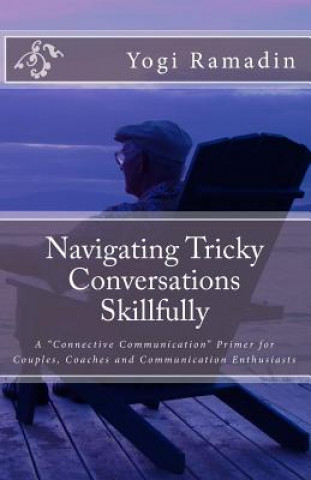 Yogi Ramadin

Navigating Tricky Conversations Skillfully

A "Connective Communication" Primer for Couples, Coaches and Communication Enthusiasts